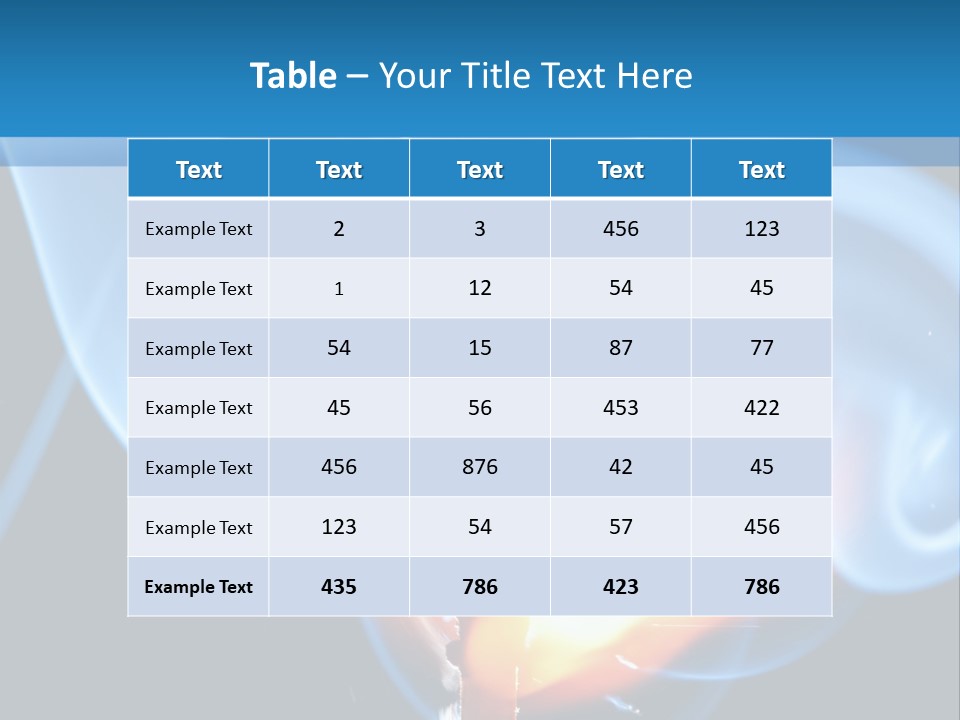 Table – Your Title Text Here

| Text | Text | Text | Text | Text |
|---|---|---|---|---|
| Example Text | 2 | 3 | 456 | 123 |
| Example Text | 1 | 12 | 54 | 45 |
| Example Text | 54 | 15 | 87 | 77 |
| Example Text | 45 | 56 | 453 | 422 |
| Example Text | 456 | 876 | 42 | 45 |
| Example Text | 123 | 54 | 57 | 456 |
| Example Text | 435 | 786 | 423 | 786 |